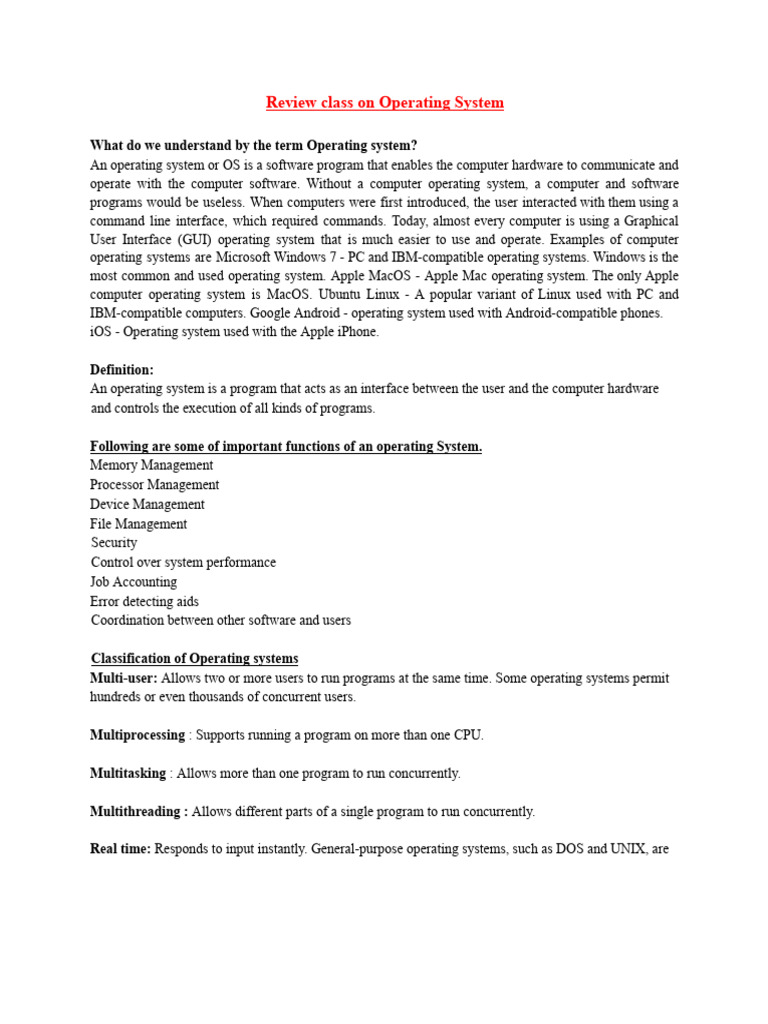 Review class on Operating System

What do we understand by the term Operating system?
An operating system or OS is a software program that enables the computer hardware to communicate and operate with the computer software. Without a computer operating system, a computer and software programs would be useless. When computers were first introduced, the user interacted with them using a command line interface, which required commands. Today, almost every computer is using a Graphical User Interface (GUI) operating system that is much easier to use and operate. Examples of computer operating systems are Microsoft Windows 7 - PC and IBM-compatible operating systems. Windows is the most common and used operating system. Apple MacOS - Apple Mac operating system. The only Apple computer operating system is MacOS. Ubuntu Linux - A popular variant of Linux used with PC and IBM-compatible computers. Google Android - operating system used with Android-compatible phones.
iOS - Operating system used with the Apple iPhone.

Definition:
An operating system is a program that acts as an interface between the user and the computer hardware and controls the execution of all kinds of programs.

Following are some of important functions of an operating System.
Memory Management
Processor Management
Device Management
File Management
Security
Control over system performance
Job Accounting
Error detecting aids
Coordination between other software and users

Classification of Operating systems
Multi-user: Allows two or more users to run programs at the same time. Some operating systems permit hundreds or even thousands of concurrent users.

Multiprocessing : Supports running a program on more than one CPU.

Multitasking : Allows more than one program to run concurrently.

Multithreading : Allows different parts of a single program to run concurrently.

Real time: Responds to input instantly. General-purpose operating systems, such as DOS and UNIX, are